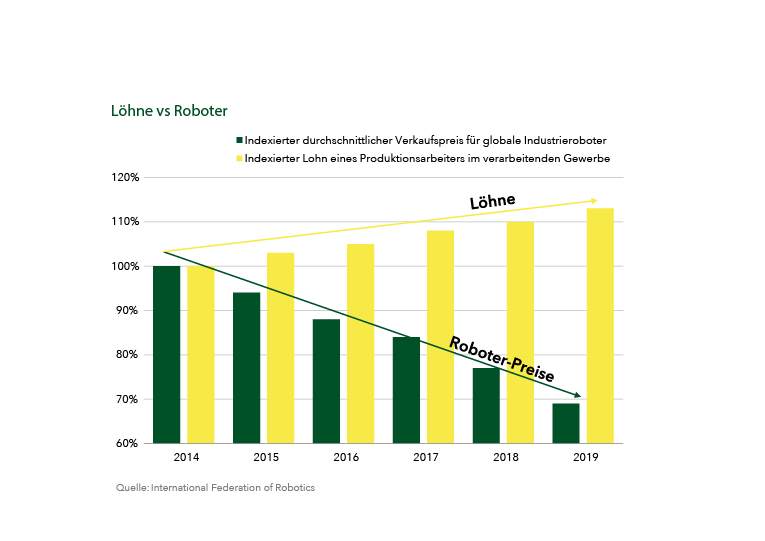 Löhne vs Roboter

Indexierter durchschnittlicher Verkaufspreis für globale Industrieroboter
Indexierter Lohn eines Produktionsarbeiters im verarbeitenden Gewerbe

120%
110%
100%
90%
80%
70%
60%

Löhne

Roboter-Preise

2014
2015
2016
2017
2018
2019

Quelle: International Federation of Robotics